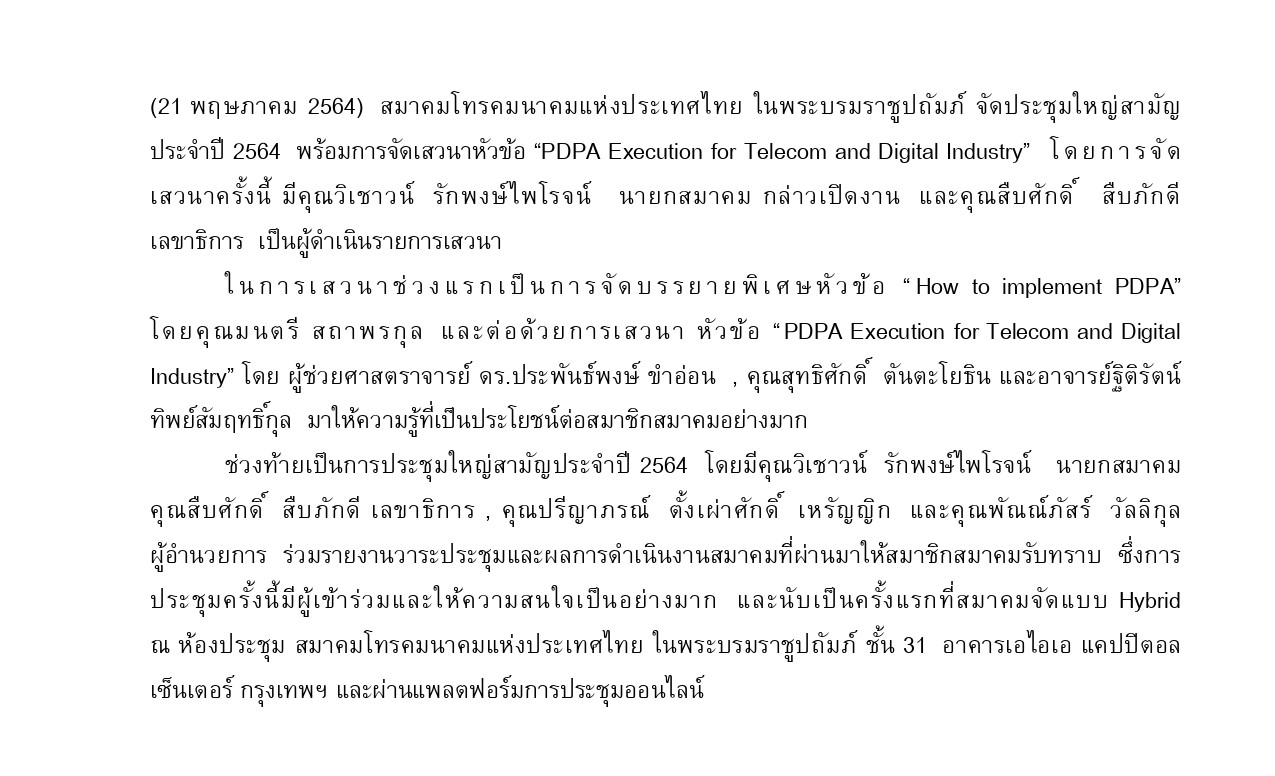 (21 พฤษภาคม 2564) สมาคมโทรคมนาคมแห่งประเทศไทย ในพระบรมราชูปถัมภ์ จัดประชุมใหญ่สามัญประจำปี 2564 พร้อมการจัดเสวนาหัวข้อ “PDPA Execution for Telecom and Digital Industry” โดยการจัดเสวนาครั้งนี้ มีคุณวิเชาวน์ รักพงษ์ไพโรจน์ นายกสมาคม กล่าวเปิดงาน และคุณสืบศักดิ์ สืบภักดี เลขาธิการ เป็นผู้ดำเนินรายการเสวนา

ในการเสวนาช่วงแรกเป็นการจัดบรรยายพิเศษหัวข้อ “How to implement PDPA” โดยคุณมนตรี สถาพรกุล และต่อด้วยการเสวนา หัวข้อ “PDPA Execution for Telecom and Digital Industry” โดย ผู้ช่วยศาสตราจารย์ ดร.ประพันธ์พงษ์ ขำอ่อน , คุณสุทธิศักดิ์ ตันตะโยธิน และอาจารย์ฐิติรัตน์ ทิพย์สัมฤทธิ์กุล มาให้ความรู้ที่เป็นประโยชน์ต่อสมาชิกสมาคมอย่างมาก

ช่วงท้ายเป็นการประชุมใหญ่สามัญประจำปี 2564 โดยมีคุณวิเชาวน์ รักพงษ์ไพโรจน์ นายกสมาคม คุณสืบศักดิ์ สืบภักดี เลขาธิการ , คุณปรีญาภรณ์ ตั้งเผ่าศักดิ์ เหรัญญิก และคุณพัณณ์ภัสร์ วัลลิกุล ผู้อำนวยการ ร่วมรายงานวาระประชุมและผลการดำเนินงานสมาคมที่ผ่านมาให้สมาชิกสมาคมรับทราบ ซึ่งการประชุมครั้งนี้มีผู้เข้าร่วมและให้ความสนใจเป็นอย่างมาก และนับเป็นครั้งแรกที่สมาคมจัดแบบ Hybrid ณ ห้องประชุม สมาคมโทรคมนาคมแห่งประเทศไทย ในพระบรมราชูปถัมภ์ ชั้น 31 อาคารเอไอเอ แคปปิตอล เซ็นเตอร์ กรุงเทพฯ และผ่านแพลตฟอร์มการประชุมออนไลน์